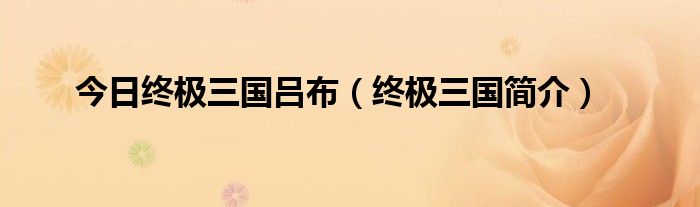 今日终极三国吕布（终极三国简介）